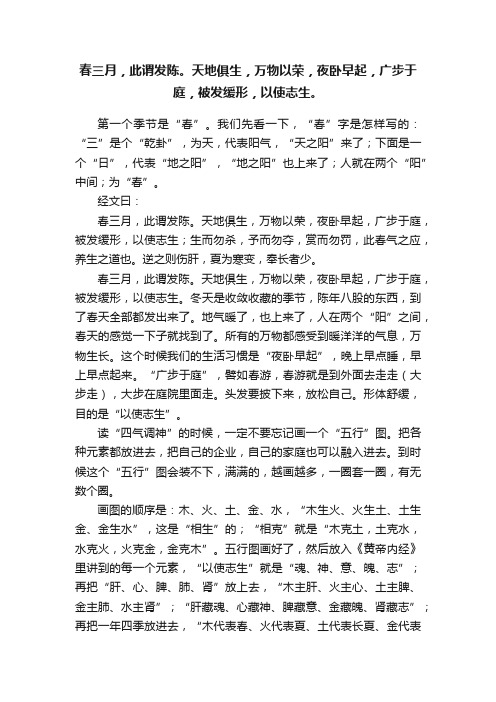 春三月，此谓发陈。天地俱生，万物以荣，夜卧早起，广步于庭，被发缓形，以使志生。

第一个季节是“春”。我们先看一下，“春”字是怎样写的：“三”是个“乾卦”，为天，代表阳气，“天之阳”来了；下面是一个“日”，代表“地之阳”，“地之阳”也上来了；人就在两个“阳”中间；为“春”。

经文曰：

春三月，此谓发陈。天地俱生，万物以荣，夜卧早起，广步于庭，被发缓形，以使志生；生而勿杀，予而勿夺，赏而勿罚，此春气之应，养生之道也。逆之则伤肝，夏为寒变，奉长者少。

春三月，此谓发陈。天地俱生，万物以荣，夜卧早起，广步于庭，被发缓形，以使志生。冬天是收敛收藏的季节，陈年八股的东西，到了春天全部都发出来了。地气暖了，也上来了，人在两个“阳”之间，春天的感觉一下子就找到了。所有的万物都感受到暖洋洋的气息，万物生长。这个时候我们的生活习惯是“夜卧早起”，晚上早点睡，早上早点起来。“广步于庭”，譬如春游，春游就是到外面去走走（大步走），大步在庭院里面走。头发要披下来，放松自己。形体舒缓，目的是“以使志生”。

读“四气调神”的时候，一定不要忘记画一个“五行”图。把各种元素都放进去，把自己的企业，自己的家庭也可以融入进去。到时候这个“五行”图会装不下，满满的，越画越多，一圈套一圈，有无数个圈。

画图的顺序是：木、火、土、金、水，“木生火、火生土、土生金、金生水”，这是“相生”的；“相克”就是“木克土，土克水，水克火，火克金，金克木”。五行图画好了，然后放入《黄帝内经》里讲到的每一个元素，“以使志生”就是“魂、神、意、魄、志”；再把“肝、心、脾、肺、肾”放上去，“木主肝、火主心、土主脾、金主肺、水主肾”；“肝藏魂、心藏神、脾藏意、金藏魄、肾藏志”；再把一年四季放进去，“木代表春、火代表夏、土代表长夏、金代表